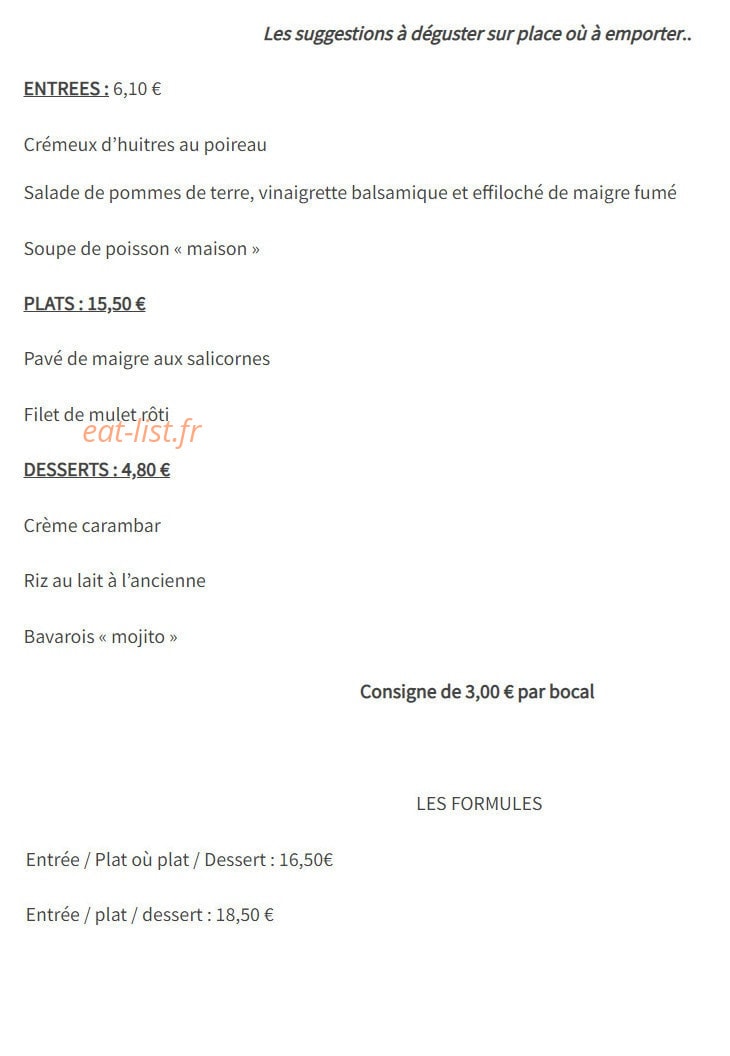 Les suggestions à déguster sur place où à emporter..

ENTREES : 6,10 €

Crémeux d'huitres au poireau

Salade de pommes de terre, vinaigrette balsamique et effiloché de maigre fumé

Soupe de poisson « maison »

PLATS : 15,50 €

Pavé de maigre aux salicornes

Filet de mulet rôti

eat-list.fr

DESSERTS : 4,80 €

Crème carambar

Riz au lait à l'ancienne

Bavarois « mojito »

Consigne de 3,00 € par bocal

LES FORMULES

Entrée / Plat où plat / Dessert : 16,50€

Entrée / plat / dessert : 18,50 €